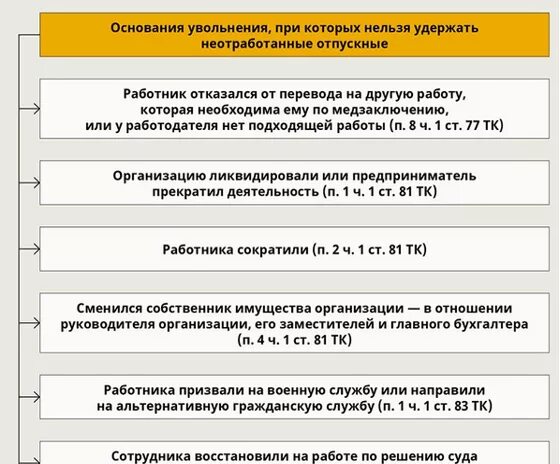 Основания увольнения, при которых нельзя удержать неотработанные отпускные

Работник отказался от перевода на другую работу, которая необходима ему по медзаключению, или у работодателя нет подходящей работы (п. 8 ч. 1 ст. 77 ТК)

Организацию ликвидировали или предприниматель прекратил деятельность (п. 1 ч. 1 ст. 81 ТК)

Работника сократили (п. 2 ч. 1 ст. 81 ТК)

Сменился собственник имущества организации — в отношении руководителя организации, его заместителей и главного бухгалтера (п. 4 ч. 1 ст. 81 ТК)

Работника призвали на военную службу или направили на альтернативную гражданскую службу (п. 1 ч. 1 ст. 83 ТК)

Сотрудника восстановили на работе по решению суда